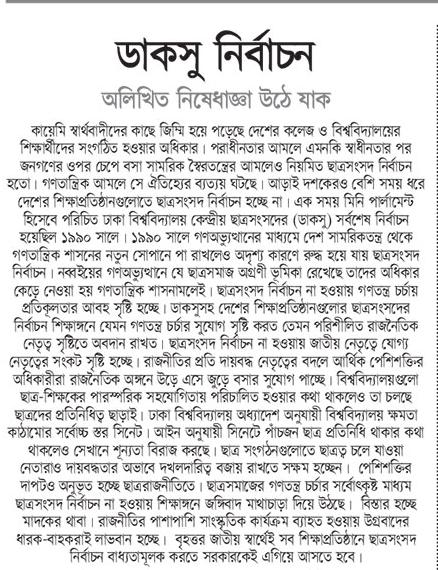 ডাকসু নির্বাচন

অলিখিত নিষেধাজ্ঞা উঠে যাক

কায়েমি স্বার্থবাদীদের কাছে জিম্মি হয়ে পড়েছে দেশের কলেজ ও বিশ্ববিদ্যালয়ের শিক্ষার্থীদের সংগঠিত হওয়ার অধিকার। পরাধীনতার আমলে এমনকি স্বাধীনতার পর জনগণের ওপর চেপে বসা সামরিক স্বৈরতন্ত্রের আমলেও নিয়মিত ছাত্রসংসদ নির্বাচন হতো। গণতান্ত্রিক আমলে সে ঐতিহ্যের ব্যত্যয় ঘটছে। আড়াই দশকেরও বেশি সময় ধরে দেশের শিক্ষাপ্রতিষ্ঠানগুলোতে ছাত্রসংসদ নির্বাচন হচ্ছে না। এক সময় মিনি পার্লামেন্ট হিসেবে পরিচিত ঢাকা বিশ্ববিদ্যালয় কেন্দ্রীয় ছাত্রসংসদের (ডাকসু) সর্বশেষ নির্বাচন হয়েছিল ১৯৯০ সালে। ১৯৯০ সালে গণঅভ্যুত্থানের মাধ্যমে দেশ সামরিকতন্ত্র থেকে গণতান্ত্রিক শাসনের নতুন সোপানে পা রাখলেও অদৃশ্য কারণে রুদ্ধ হয়ে যায় ছাত্রসংসদ নির্বাচন। নব্বইয়ের গণঅভ্যুত্থানে যে ছাত্রসমাজ অগ্রণী ভূমিকা রেখেছে তাদের অধিকার কেড়ে নেওয়া হয় গণতান্ত্রিক শাসনামলেই। ছাত্রসংসদ নির্বাচন না হওয়ায় গণতন্ত্র চর্চায় প্রতিকূলতার আবহ সৃষ্টি হচ্ছে। ডাকসুসহ দেশের শিক্ষাপ্রতিষ্ঠানগুলোর ছাত্রসংসদের নির্বাচন শিক্ষাঙ্গনে যেমন গণতন্ত্র চর্চার সুযোগ সৃষ্টি করত তেমন পরিশীলিত রাজনৈতিক নেতৃত্ব সৃষ্টিতে অবদান রাখত। ছাত্রসংসদ নির্বাচন না হওয়ায় জাতীয় নেতৃত্বে যোগ্য নেতৃত্বের সংকট সৃষ্টি হচ্ছে। রাজনীতির প্রতি দায়বদ্ধ নেতৃত্বের বদলে আর্থিক পেশিশক্তির অধিকারীরা রাজনৈতিক অঙ্গনে উড়ে এসে জুড়ে বসার সুযোগ পাচ্ছে। বিশ্ববিদ্যালয়গুলো ছাত্র-শিক্ষকের পারস্পরিক সহযোগিতায় পরিচালিত হওয়ার কথা থাকলেও তা চলছে ছাত্রদের প্রতিনিধিত্ব ছাড়াই। ঢাকা বিশ্ববিদ্যালয় অধ্যাদেশ অনুযায়ী বিশ্ববিদ্যালয় ক্ষমতা কাঠামোর সর্বোচ্চ স্তর সিনেট। আইন অনুযায়ী সিনেটে পাঁচজন ছাত্র প্রতিনিধি থাকার কথা থাকলেও সেখানে শূন্যতা বিরাজ করছে। ছাত্র সংগঠনগুলোতে ছাত্রত্ব চলে যাওয়া নেতারাও দায়বদ্ধতার অভাবে দখলদারিত্ব বজায় রাখতে সক্ষম হচ্ছেন। পেশিশক্তির দাপটও অনুভূত হচ্ছে ছাত্ররাজনীতিতে। ছাত্রসমাজের গণতন্ত্র চর্চার সর্বোৎকৃষ্ট মাধ্যম ছাত্রসংসদ নির্বাচন না হওয়ায় শিক্ষাঙ্গনে জঙ্গিবাদ মাথাচাড়া দিয়ে উঠছে। বিস্তার হচ্ছে মাদকের থাবা। রাজনীতির পাশাপাশি সাংস্কৃতিক কার্যক্রম ব্যাহত হওয়ায় উগ্রবাদের ধারক-বাহকরাই লাভবান হচ্ছে। বৃহত্তর জাতীয় স্বার্থেই সব শিক্ষাপ্রতিষ্ঠানে ছাত্রসংসদ নির্বাচন বাধ্যতামূলক করতে সরকারকেই এগিয়ে আসতে হবে।